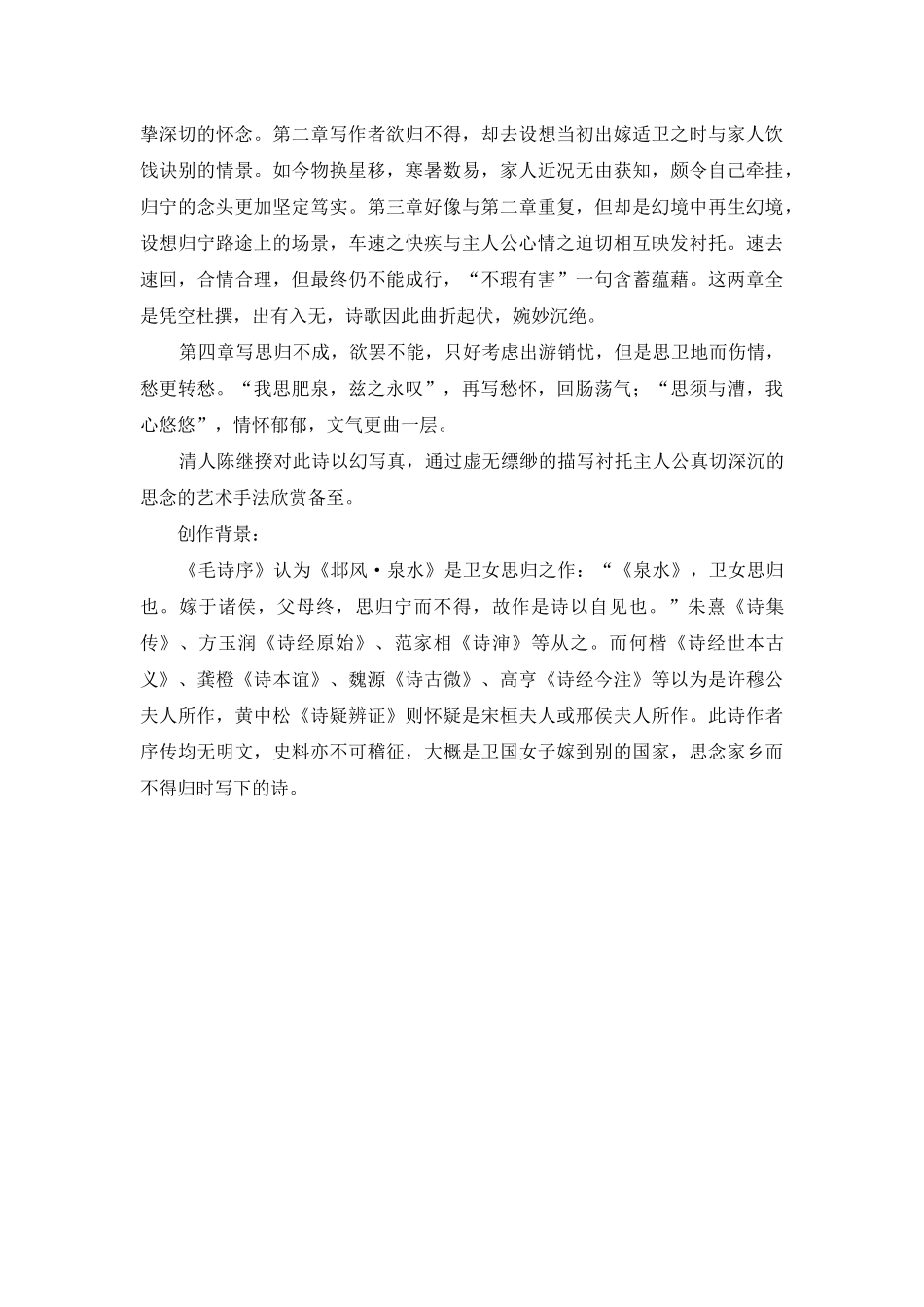 挚深切的怀念。第二章写作者欲归不得，却去设想当初出嫁适卫之时与家人饮饯诀别的情景。如今物换星移，寒暑数易，家人近况无由获知，颇令自己牵挂，归宁的念头更加坚定笃实。第三章好像与第二章重复，但却是幻境中再生幻境，设想归宁路途上的场景，车速之快疾与主人公心情之迫切相互映发衬托。速去速回，合情合理，但最终仍不能成行，“不瑕有害”一句含蓄蕴藉。这两章全是凭空杜撰，出有入无，诗歌因此曲折起伏，婉妙沉绝。

第四章写思归不成，欲罢不能，只好考虑出游销忧，但是思卫地而伤情，愁更转愁。“我思肥泉，兹之永叹”，再写愁怀，回肠荡气；“思须与漕，我心悠悠”，情怀郁郁，文气更曲一层。

清人陈继揆对此诗以幻写真，通过虚无缥缈的描写衬托主人公真切深沉的思念的艺术手法欣赏备至。

创作背景：

《毛诗序》认为《邶风·泉水》是卫女思归之作：“《泉水》，卫女思归也。嫁于诸侯，父母终，思归宁而不得，故作是诗以自见也。”朱熹《诗集传》、方玉润《诗经原始》、范家相《诗渖》等从之。而何楷《诗经世本古义》、龚橙《诗本谊》、魏源《诗古微》、高亨《诗经今注》等以为是许穆公夫人所作，黄中松《诗疑辨证》则怀疑是宋桓夫人或邢侯夫人所作。此诗作者序传均无明文，史料亦不可稽征，大概是卫国女子嫁到别的国家，思念家乡而不得归时写下的诗。